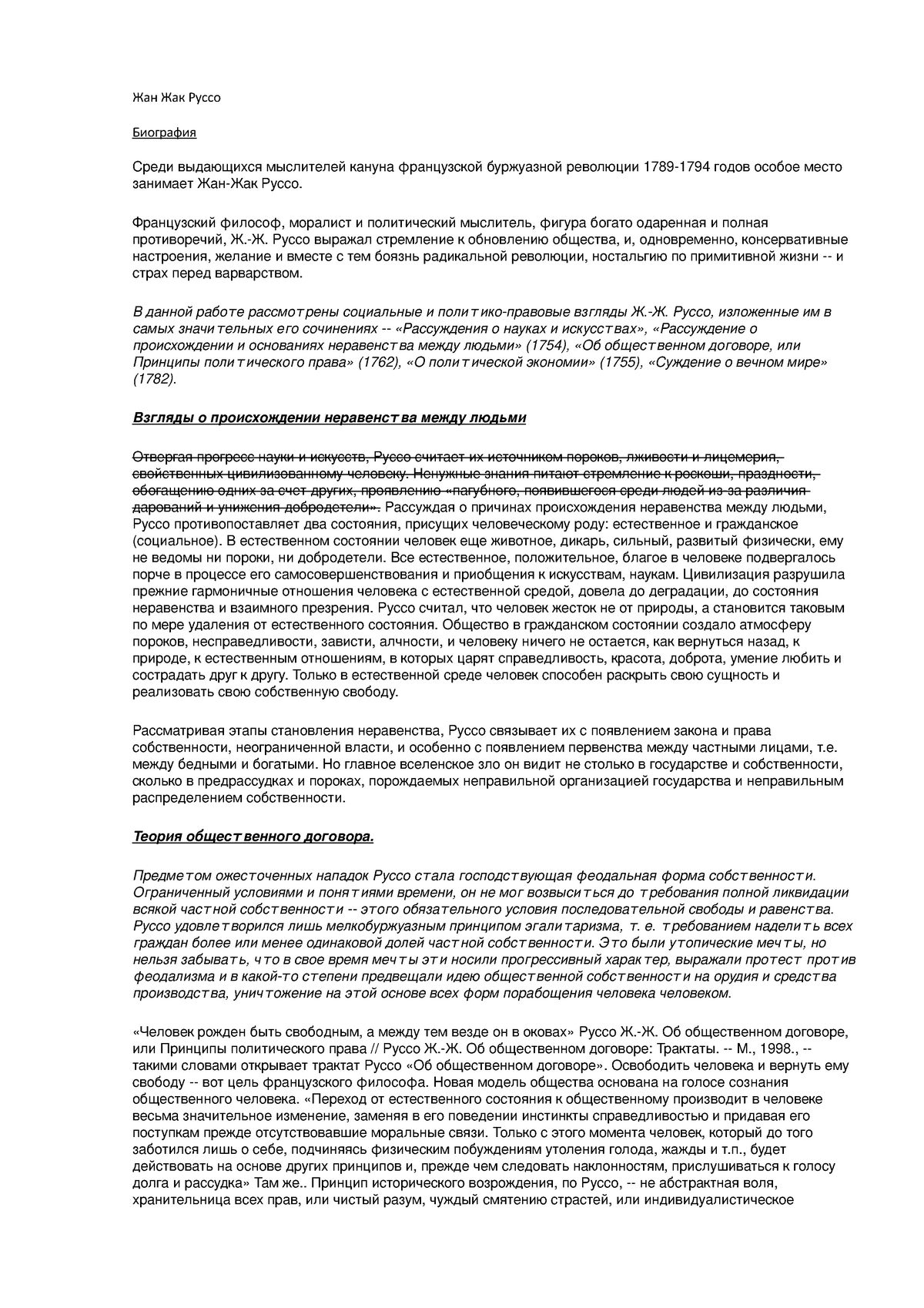 Жан Жак Руссо

Биография

Среди выдающихся мыслителей кануна французской буржуазной революции 1789-1794 годов особое место занимает Жан-Жак Руссо.

Французский философ, моралист и политический мыслитель, фигура богато одаренная и полная противоречий, Ж.-Ж. Руссо выражал стремление к обновлению общества, и, одновременно, консервативные настроения, желание и вместе с тем боязнь радикальной революции, ностальгию по примитивной жизни -- и страх перед варварством.

В данной работе рассмотрены социальные и политико-правовые взгляды Ж.-Ж. Руссо, изложенные им в самых значительных его сочинениях -- «Рассуждения о науках и искусствах», «Рассуждение о происхождении и основаниях неравенства между людьми» (1754), «Об общественном договоре, или Принципы политического права» (1762), «О политической экономии» (1755), «Суждение о вечном мире» (1782).

Взгляды о происхождении неравенства между людьми

Отвергая прогресс науки и искусств, Руссо считает их источником пороков, лживости и лицемерия, свойственных цивилизованному человеку. Ненужные знания питают стремление к роскоши, праздности, обогащению одних за счет других, проявлению «пагубного, появившегося среди людей из-за различия дарований и унижения добродетели». Рассуждая о причинах происхождения неравенства между людьми, Руссо противопоставляет два состояния, присущих человеческому роду: естественное и гражданское (социальное). В естественном состоянии человек еще животное, дикарь, сильный, развитый физически, ему не ведомы ни пороки, ни добродетели. Все естественное, положительное, благое в человеке подвергалось порче в процессе его самосовершенствования и приобщения к искусствам, наукам. Цивилизация разрушила прежние гармоничные отношения человека с естественной средой, довела до деградации, до состояния неравенства и взаимного презрения. Руссо считал, что человек жесток не от природы, а становится таковым по мере удаления от естественного состояния. Общество в гражданском состоянии создало атмосферу пороков, несправедливости, зависти, алчности, и человеку ничего не остается, как вернуться назад, к природе, к естественным отношениям, в которых царят справедливость, красота, доброта, умение любить и сострадать друг к другу. Только в естественной среде человек способен раскрыть свою сущность и реализовать свою собственную свободу.

Рассматривая этапы становления неравенства, Руссо связывает их с появлением закона и права собственности, неограниченной власти, и особенно с появлением первенства между частными лицами, т.е. между бедными и богатыми. Но главное вселенское зло он видит не столько в государстве и собственности, сколько в предрассудках и пороках, порождаемых неправильной организацией государства и неправильным распределением собственности.

Теория общественного договора.

Предметом ожесточенных нападок Руссо стала господствующая феодальная форма собственности. Ограниченный условиями и понятиями времени, он не мог возвыситься до требования полной ликвидации всякой частной собственности -- этого обязательного условия последовательной свободы и равенства. Руссо удовлетворился лишь мелкобуржуазным принципом эгалитаризма, т. е. требованием наделить всех граждан более или менее одинаковой долей частной собственности. Это были утопические мечты, но нельзя забывать, что в свое время мечты эти носили прогрессивный характер, выражали протест против феодализма и в какой-то степени предвещали идею общественной собственности на орудия и средства производства, уничтожение на этой основе всех форм порабощения человека человеком.

«Человек рожден быть свободным, а между тем везде он в оковах» Руссо Ж.-Ж. Об общественном договоре, или Принципы политического права // Руссо Ж.-Ж. Об общественном договоре: Трактаты. -- М., 1998., -- такими словами открывает трактат Руссо «Об общественном договоре». Освободить человека и вернуть ему свободу -- вот цель французского философа. Новая модель общества основана на голосе сознания общественного человека. «Переход от естественного состояния к общественному производит в человеке весьма значительное изменение, заменяя в его поведении инстинкты справедливостью и придавая его поступкам прежде отсутствовавшие моральные связи. Только с этого момента человек, который до того заботился лишь о себе, подчиняясь физическим побуждениям утоления голода, жажды и т.п., будет действовать на основе других принципов и, прежде чем следовать наклонностям, прислушиваться к голосу долга и рассудка» Там же.. Принцип исторического возрождения, по Руссо, -- не абстрактная воля, хранительница всех прав, или чистый разум, чуждый смятению страстей, или индивидуалистическое